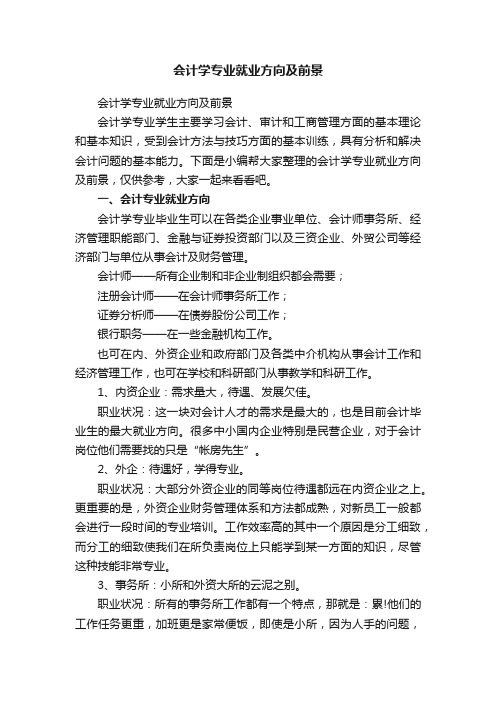 会计学专业就业方向及前景

会计学专业就业方向及前景

会计学专业学生主要学习会计、审计和工商管理方面的基本理论和基本知识，受到会计方法与技巧方面的基本训练，具有分析和解决会计问题的基本能力。下面是小编帮大家整理的会计学专业就业方向及前景，仅供参考，大家一起来看看吧。

一、会计专业就业方向

会计学专业毕业生可以在各类企业事业单位、会计师事务所、经济管理职能部门、金融与证券投资部门以及三资企业、外贸公司等经济部门与单位从事会计及财务管理。

会计师——所有企业制和非企业制组织都会需要；

注册会计师——在会计师事务所工作；

证券分析师——在债券股份公司工作；

银行职务——在一些金融机构工作。

也可在内、外资企业和政府部门及各类中介机构从事会计工作和经济管理工作，也可在学校和科研部门从事教学和科研工作。

1、内资企业：需求量大，待遇、发展欠佳。

职业状况：这一块对会计人才的需求是最大的，也是目前会计毕业生的最大就业方向。很多中小国内企业特别是民营企业，对于会计岗位他们需要找的只是“帐房先生”。

2、外企：待遇好，学得专业。

职业状况：大部分外资企业的同等岗位待遇都远在内资企业之上。更重要的是，外资企业财务管理体系和方法都成熟，对新员工一般都会进行一段时间的专业培训。工作效率高的其中一个原因是分工细致，而分工的细致使我们在所负责岗位上只能学到某一方面的知识，尽管这种技能非常专业。

3、事务所：小所和外资大所的云泥之别。

职业状况：所有的事务所工作都有一个特点，那就是：累!他们的工作任务更重，加班更是家常便饭，即使是小所，因为人手的问题，